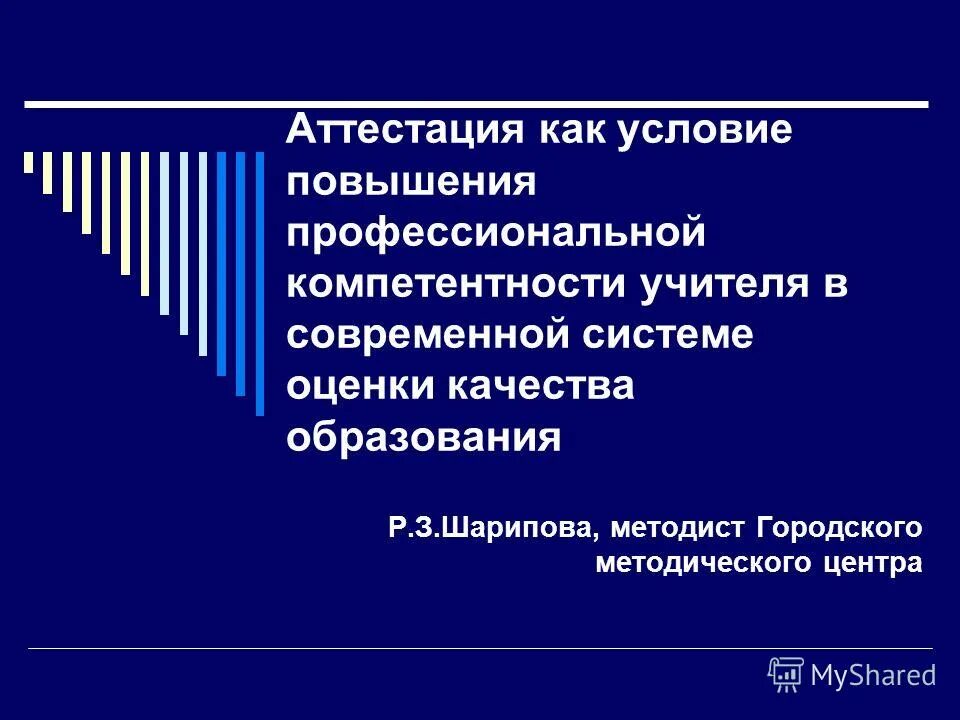 Аттестация как условие повышения профессиональной компетентности учителя в современной системе оценки качества образования

Р.З.Шарипова, методист Городского методического центра

MyShared